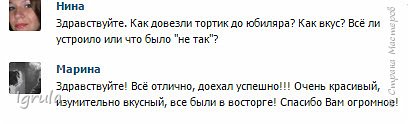 Нина
Здравствуйте. Как довезли тортик до юбиляра? Как вкус? Всё ли устроило или что было "не так"?

Марина
Здравствуйте! Всё отлично, доехал успешно!!! Очень красивый, изумительно вкусный, все были в восторге! Спасибо Вам огромное!

Igrula

Страна Мастеров